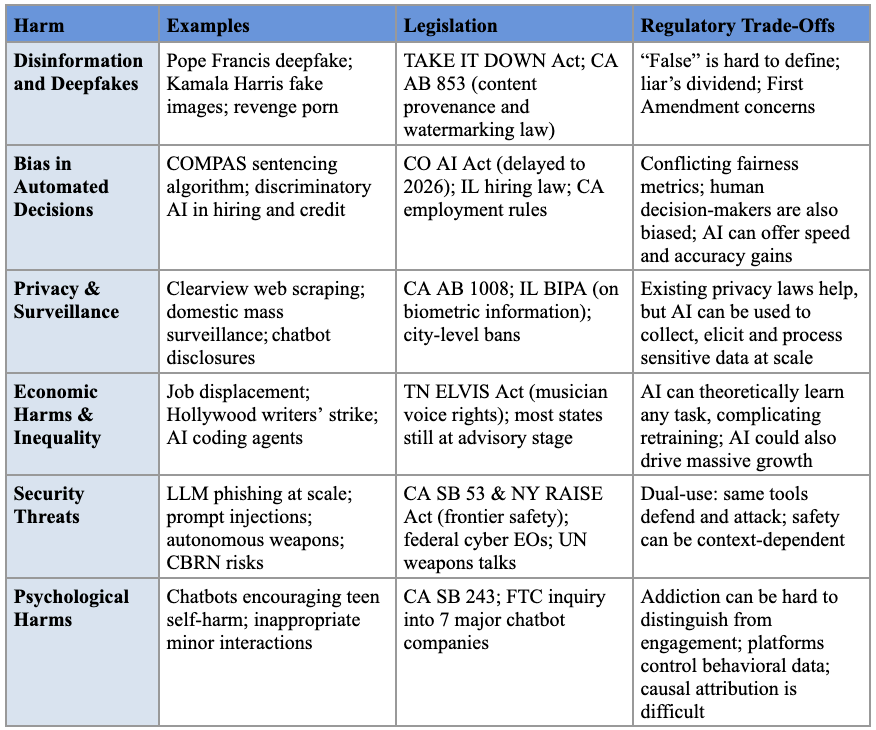 | Harm | Examples | Legislation | Regulatory Trade-Offs |
|---|---|---|---|
| Disinformation and Deepfakes | Pope Francis deepfake; Kamala Harris fake images; revenge porn | TAKE IT DOWN Act; CA AB 853 (content provenance and watermarking law) | “False” is hard to define; liar’s dividend; First Amendment concerns |
| Bias in Automated Decisions | COMPAS sentencing algorithm; discriminatory AI in hiring and credit | CO AI Act (delayed to 2026); IL hiring law; CA employment rules | Conflicting fairness metrics; human decision-makers are also biased; AI can offer speed and accuracy gains |
| Privacy & Surveillance | Clearview web scraping; domestic mass surveillance; chatbot disclosures | CA AB 1008; IL BIPA (on biometric information); city-level bans | Existing privacy laws help, but AI can be used to collect, elicit and process sensitive data at scale |
| Economic Harms & Inequality | Job displacement; Hollywood writers’ strike; AI coding agents | TN ELVIS Act (musician voice rights); most states still at advisory stage | AI can theoretically learn any task, complicating retraining; AI could also drive massive growth |
| Security Threats | LLM phishing at scale; prompt injections; autonomous weapons; CBRN risks | CA SB 53 & NY RAISE Act (frontier safety); federal cyber EOs; UN weapons talks | Dual-use: same tools defend and attack; safety can be context-dependent |
| Psychological Harms | Chatbots encouraging teen self-harm; inappropriate minor interactions | CA SB 243; FTC inquiry into 7 major chatbot companies | Addiction can be hard to distinguish from engagement; platforms control behavioral data; causal attribution is difficult |